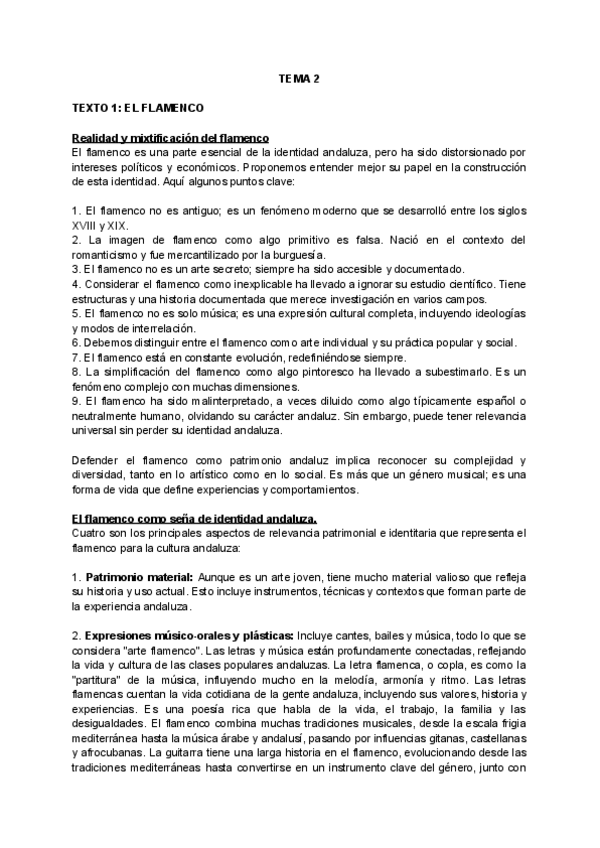 TEMA 2

TEXTO 1: EL FLAMENCO

Realidad y mixtificación del flamenco
El flamenco es una parte esencial de la identidad andaluza, pero ha sido distorsionado por intereses políticos y económicos. Proponemos entender mejor su papel en la construcción de esta identidad. Aquí algunos puntos clave:

1. El flamenco no es antiguo; es un fenómeno moderno que se desarrolló entre los siglos XVIII y XIX.
2. La imagen de flamenco como algo primitivo es falsa. Nació en el contexto del romanticismo y fue mercantilizado por la burguesía.
3. El flamenco no es un arte secreto; siempre ha sido accesible y documentado.
4. Considerar el flamenco como inexplicable ha llevado a ignorar su estudio científico. Tiene estructuras y una historia documentada que merece investigación en varios campos.
5. El flamenco no es solo música; es una expresión cultural completa, incluyendo ideologías y modos de interrelación.
6. Debemos distinguir entre el flamenco como arte individual y su práctica popular y social.
7. El flamenco está en constante evolución, redefiniéndose siempre.
8. La simplificación del flamenco como algo pintoresco ha llevado a subestimarlo. Es un fenómeno complejo con muchas dimensiones.
9. El flamenco ha sido malinterpretado, a veces diluido como algo típicamente español o neutralmente humano, olvidando su carácter andaluz. Sin embargo, puede tener relevancia universal sin perder su identidad andaluza.

Defender el flamenco como patrimonio andaluz implica reconocer su complejidad y diversidad, tanto en lo artístico como en lo social. Es más que un género musical; es una forma de vida que define experiencias y comportamientos.

El flamenco como seña de identidad andaluza.
Cuatro son los principales aspectos de relevancia patrimonial e identitaria que representa el flamenco para la cultura andaluza:

1. Patrimonio material: Aunque es un arte joven, tiene mucho material valioso que refleja su historia y uso actual. Esto incluye instrumentos, técnicas y contextos que forman parte de la experiencia andaluza.

2. Expresiones músico-orales y plásticas: Incluye cantes, bailes y música, todo lo que se considera "arte flamenco". Las letras y música están profundamente conectadas, reflejando la vida y cultura de las clases populares andaluzas. La letra flamenca, o copla, es como la "partitura" de la música, influyendo mucho en la melodía, armonía y ritmo. Las letras flamencas cuentan la vida cotidiana de la gente andaluza, incluyendo sus valores, historia y experiencias. Es una poesía rica que habla de la vida, el trabajo, la familia y las desigualdades. El flamenco combina muchas tradiciones musicales, desde la escala frigia mediterránea hasta la música árabe y andalusí, pasando por influencias gitanas, castellanas y afrocubanas. La guitarra tiene una larga historia en el flamenco, evolucionando desde las tradiciones mediterráneas hasta convertirse en un instrumento clave del género, junto con